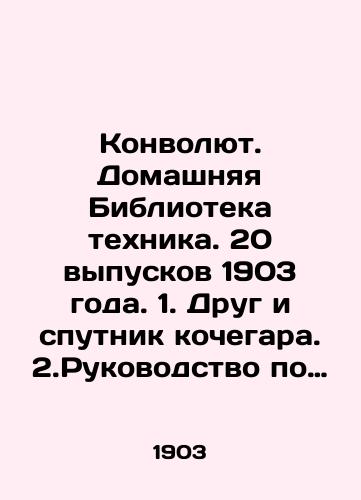 Конволют. Домашняя Библиотека техника. 20 выпусков 1903 года. 1. Друг и спутник кочегара. 2.Руководство по…

1903